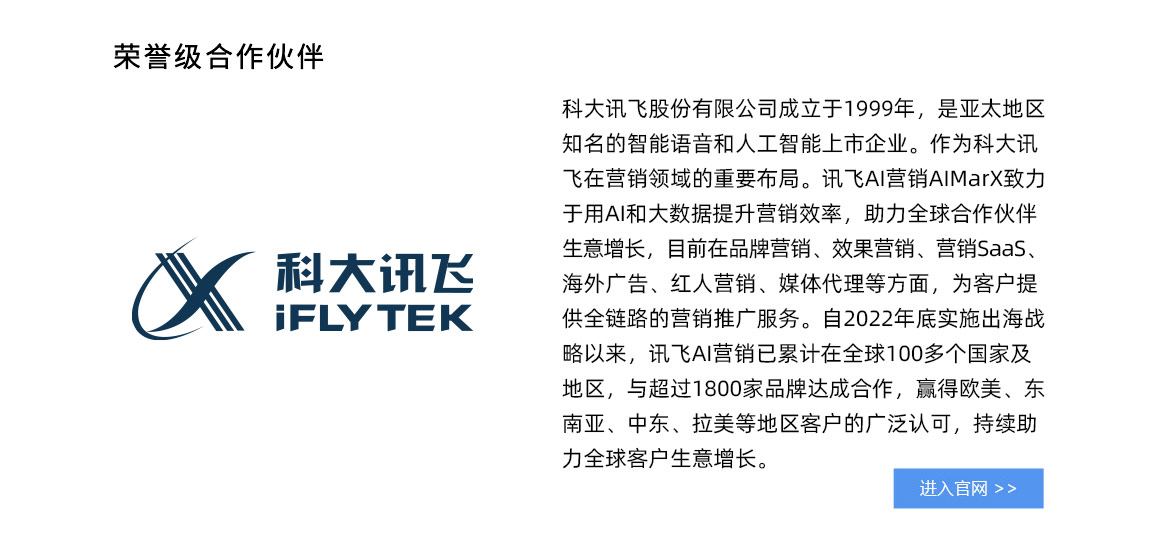 荣誉级合作伙伴

科大讯飞
iFLYTEK

科大讯飞股份有限公司成立于1999年，是亚太地区知名的智能语音和人工智能上市企业。作为科大讯飞在营销领域的重要布局。讯飞AI营销AIMarX致力于用AI和大数据提升营销效率，助力全球合作伙伴生意增长，目前在品牌营销、效果营销、营销SaaS、海外广告、红人营销、媒体代理等方面，为客户提供全链路的营销推广服务。自2022年底实施出海战略以来，讯飞AI营销已累计在全球100多个国家及地区，与超过1800家品牌达成合作，赢得欧美、东南亚、中东、拉美等地区客户的广泛认可，持续助力全球客户生意增长。

进入官网 >>